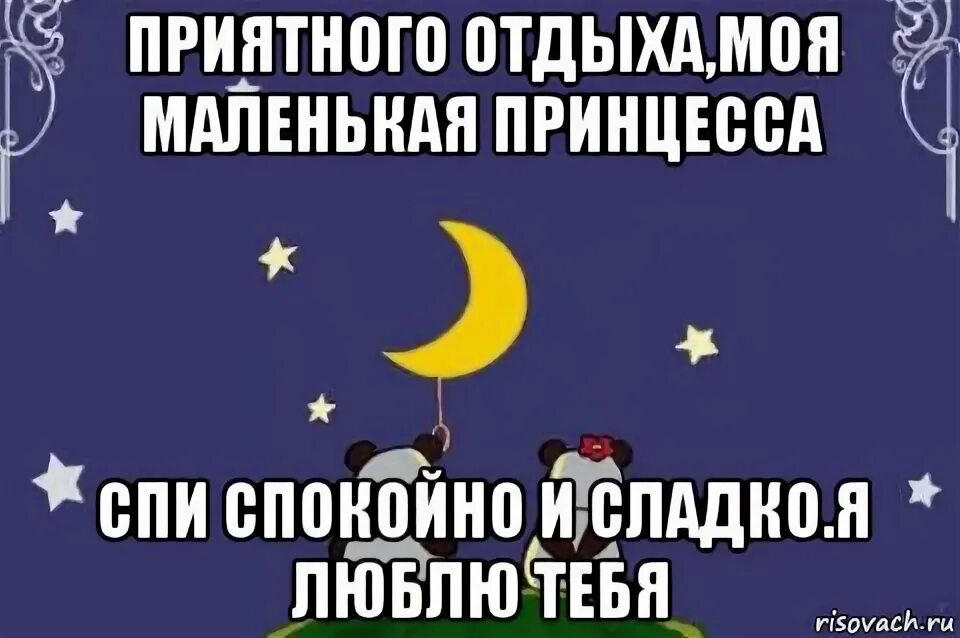 ПРИЯТНОГО ОТДЫХА,МОЯ МАЛЕНЬКАЯ ПРИНЦЕССА

СПИ СПОКОЙНО И СЛАДКО.Я ЛЮБЛЮ ТЕБЯ

risovach.ru